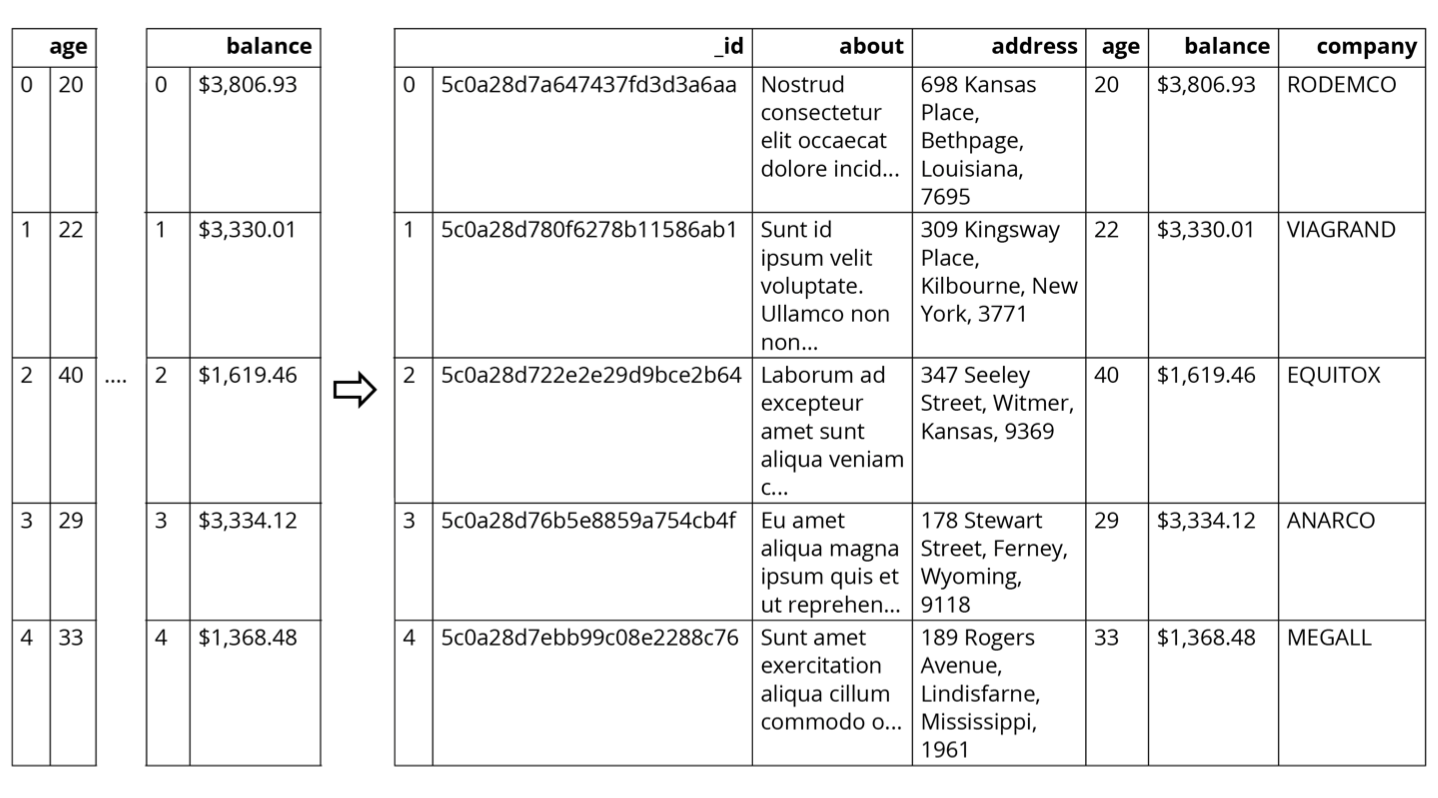 | | age |
|---|---|
| 0 | 20 |
| 1 | 22 |
| 2 | 40 |
| 3 | 29 |
| 4 | 33 |

....

| | balance |
|---|---|
| 0 | \$3,806.93 |
| 1 | \$3,330.01 |
| 2 | \$1,619.46 |
| 3 | \$3,334.12 |
| 4 | \$1,368.48 |

| | _id | about | address | age | balance | company |
|---|---|---|---|---|---|---|
| 0 | 5c0a28d7a647437fd3d3a6aa | Nostrud consectetur elit occaecat dolore incid... | 698 Kansas Place, Bethpage, Louisiana, 7695 | 20 | \$3,806.93 | RODEMCO |
| 1 | 5c0a28d780f6278b11586ab1 | Sunt id ipsum velit voluptate. Ullamco non non... | 309 Kingsway Place, Kilbourne, New York, 3771 | 22 | \$3,330.01 | VIAGRAND |
| 2 | 5c0a28d722e2e29d9bce2b64 | Laborum ad excepteur amet sunt aliqua veniam c... | 347 Seeley Street, Witmer, Kansas, 9369 | 40 | \$1,619.46 | EQUITOX |
| 3 | 5c0a28d76b5e8859a754cb4f | Eu amet aliqua magna ipsum quis et ut reprehen... | 178 Stewart Street, Ferney, Wyoming, 9118 | 29 | \$3,334.12 | ANARCO |
| 4 | 5c0a28d7ebb99c08e2288c76 | Sunt amet exercitation aliqua cillum commodo o... | 189 Rogers Avenue, Lindisfarne, Mississippi, 1961 | 33 | \$1,368.48 | MEGALL |